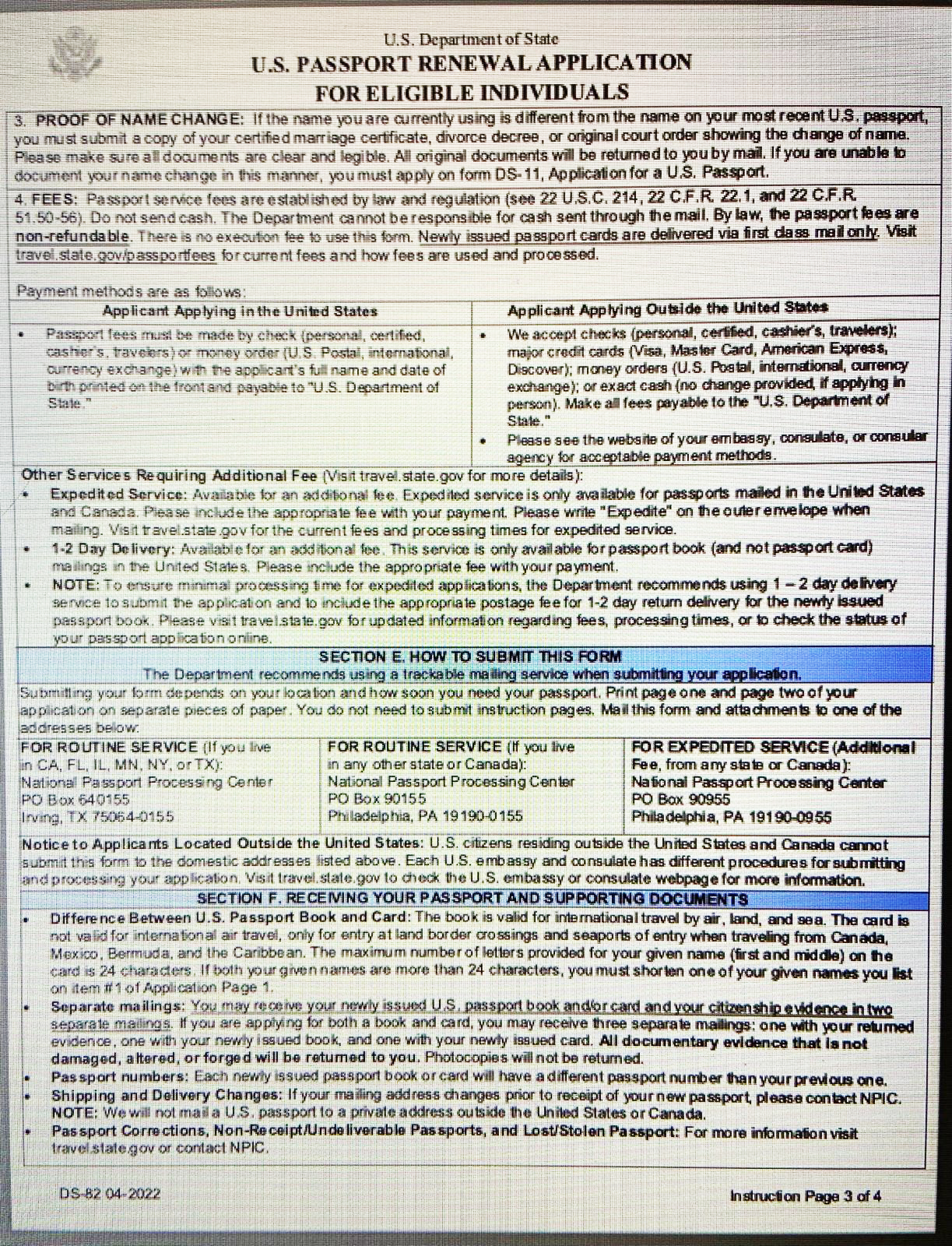 U.S. Department of State
U.S. PASSPORT RENEWAL APPLICATION
FOR ELIGIBLE INDIVIDUALS

3. PROOF OF NAME CHANGE: If the name you are currently using is different from the name on your most recent U.S. passport, you must submit a copy of your certified marriage certificate, divorce decree, or original court order showing the change of name. Please make sure all documents are clear and legible. All original documents will be returned to you by mail. If you are unable to document your name change in this manner, you must apply on form DS-11, Application for a U.S. Passport.

4. FEES: Passport service fees are established by law and regulation (see 22 U.S.C. 214, 22 C.F.R. 22.1, and 22 C.F.R. 51.50-56). Do not send cash. The Department cannot be responsible for cash sent through the mail. By law, the passport fees are non-refundable. There is no execution fee to use this form. Newly issued passport cards are delivered via first class mail only. Visit travel.state.gov/passportfees for current fees and how fees are used and processed.

Payment methods are as follows:

| Applicant Applying in the United States | Applicant Applying Outside the United States |
|---|---|
| • Passport fees must be made by check (personal, certified, cashier's, travelers) or money order (U.S. Postal, international, currency exchange) with the applicant's full name and date of birth printed on the front and payable to "U.S. Department of State." | • We accept checks (personal, certified, cashier's, travelers); major credit cards (Visa, Master Card, American Express, Discover); money orders (U.S. Postal, international, currency exchange); or exact cash (no change provided, if applying in person). Make all fees payable to the "U.S. Department of State." • Please see the website of your embassy, consulate, or consular agency for acceptable payment methods. |

Other Services Requiring Additional Fee (Visit travel.state.gov for more details):
• Expedited Service: Available for an additional fee. Expedited service is only available for passports mailed in the United States and Canada. Please include the appropriate fee with your payment. Please write "Expedite" on the outer envelope when mailing. Visit travel.state.gov for the current fees and processing times for expedited service.
• 1-2 Day Delivery: Available for an additional fee. This service is only available for passport book (and not passport card) mailings in the United States. Please include the appropriate fee with your payment.
• NOTE: To ensure minimal processing time for expedited applications, the Department recommends using 1 – 2 day delivery service to submit the application and to include the appropriate postage fee for 1-2 day return delivery for the newly issued passport book. Please visit travel.state.gov for updated information regarding fees, processing times, or to check the status of your passport application online.

SECTION E. HOW TO SUBMIT THIS FORM
The Department recommends using a trackable mailing service when submitting your application.

Submitting your form depends on your location and how soon you need your passport. Print page one and page two of your application on separate pieces of paper. You do not need to submit instruction pages. Mail this form and attachments to one of the addresses below:

| FOR ROUTINE SERVICE (If you live in CA, FL, IL, MN, NY, or TX): National Passport Processing Center PO Box 640155 Irving, TX 75064-0155 | FOR ROUTINE SERVICE (If you live in any other state or Canada): National Passport Processing Center PO Box 90155 Philadelphia, PA 19190-0155 | FOR EXPEDITED SERVICE (Additional Fee, from any state or Canada): National Passport Processing Center PO Box 90955 Philadelphia, PA 19190-0955 |
|---|---|---|

Notice to Applicants Located Outside the United States: U.S. citizens residing outside the United States and Canada cannot submit this form to the domestic addresses listed above. Each U.S. embassy and consulate has different procedures for submitting and processing your application. Visit travel.state.gov to check the U.S. embassy or consulate webpage for more information.

SECTION F. RECEIVING YOUR PASSPORT AND SUPPORTING DOCUMENTS
• Difference Between U.S. Passport Book and Card: The book is valid for international travel by air, land, and sea. The card is not valid for international air travel, only for entry at land border crossings and seaports of entry when traveling from Canada, Mexico, Bermuda, and the Caribbean. The maximum number of letters provided for your given name (first and middle) on the card is 24 characters. If both your given names are more than 24 characters, you must shorten one of your given names you list on item #1 of Application Page 1.
• Separate mailings: You may receive your newly issued U.S. passport book and/or card and your citizenship evidence in two separate mailings. If you are applying for both a book and card, you may receive three separate mailings: one with your returned evidence, one with your newly issued book, and one with your newly issued card. All documentary evidence that is not damaged, altered, or forged will be returned to you. Photocopies will not be returned.
• Passport numbers: Each newly issued passport book or card will have a different passport number than your previous one.
• Shipping and Delivery Changes: If your mailing address changes prior to receipt of your new passport, please contact NPIC. NOTE: We will not mail a U.S. passport to a private address outside the United States or Canada.
• Passport Corrections, Non-Receipt/Undeliverable Passports, and Lost/Stolen Passport: For more information visit travel.state.gov or contact NPIC.

DS-82 04-2022
Instruction Page 3 of 4